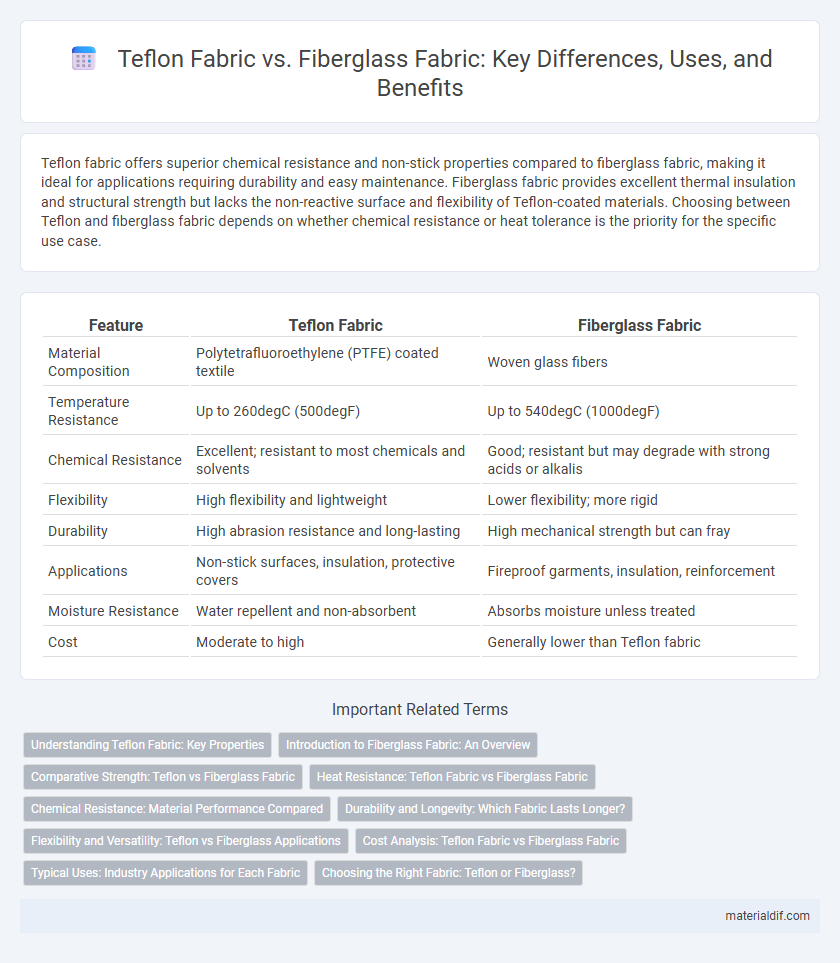 Teflon Fabric vs. Fiberglass Fabric: Key Differences, Uses, and Benefits

Teflon fabric offers superior chemical resistance and non-stick properties compared to fiberglass fabric, making it ideal for applications requiring durability and easy maintenance. Fiberglass fabric provides excellent thermal insulation and structural strength but lacks the non-reactive surface and flexibility of Teflon-coated materials. Choosing between Teflon and fiberglass fabric depends on whether chemical resistance or heat tolerance is the priority for the specific use case.

| Feature | Teflon Fabric | Fiberglass Fabric |
|---|---|---|
| Material Composition | Polytetrafluoroethylene (PTFE) coated textile | Woven glass fibers |
| Temperature Resistance | Up to 260degC (500degF) | Up to 540degC (1000degF) |
| Chemical Resistance | Excellent; resistant to most chemicals and solvents | Good; resistant but may degrade with strong acids or alkalis |
| Flexibility | High flexibility and lightweight | Lower flexibility; more rigid |
| Durability | High abrasion resistance and long-lasting | High mechanical strength but can fray |
| Applications | Non-stick surfaces, insulation, protective covers | Fireproof garments, insulation, reinforcement |
| Moisture Resistance | Water repellent and non-absorbent | Absorbs moisture unless treated |
| Cost | Moderate to high | Generally lower than Teflon fabric |

Important Related Terms

Understanding Teflon Fabric: Key Properties
Introduction to Fiberglass Fabric: An Overview
Comparative Strength: Teflon vs Fiberglass Fabric
Heat Resistance: Teflon Fabric vs Fiberglass Fabric
Chemical Resistance: Material Performance Compared
Durability and Longevity: Which Fabric Lasts Longer?
Flexibility and Versatility: Teflon vs Fiberglass Applications
Cost Analysis: Teflon Fabric vs Fiberglass Fabric
Typical Uses: Industry Applications for Each Fabric
Choosing the Right Fabric: Teflon or Fiberglass?

materialdif.com